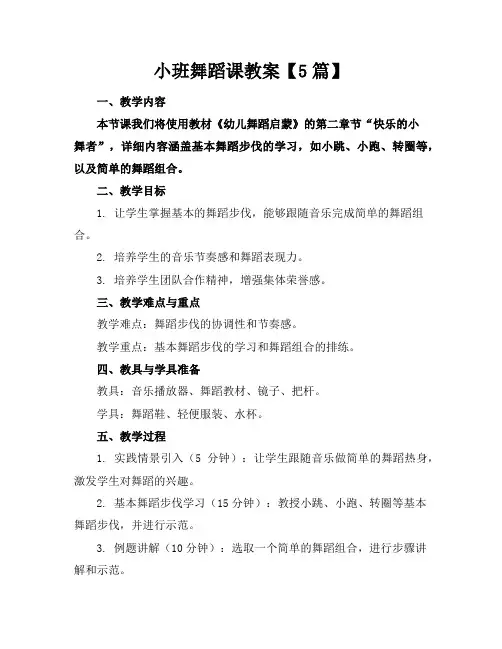 小班舞蹈课教案【5篇】

一、教学内容

本节课我们将使用教材《幼儿舞蹈启蒙》的第二章节“快乐的小舞者”，详细内容涵盖基本舞蹈步伐的学习，如小跳、小跑、转圈等，以及简单的舞蹈组合。

二、教学目标

1. 让学生掌握基本的舞蹈步伐，能够跟随音乐完成简单的舞蹈组合。

2. 培养学生的音乐节奏感和舞蹈表现力。

3. 培养学生团队合作精神，增强集体荣誉感。

三、教学难点与重点

教学难点：舞蹈步伐的协调性和节奏感。

教学重点：基本舞蹈步伐的学习和舞蹈组合的排练。

四、教具与学具准备

教具：音乐播放器、舞蹈教材、镜子、把杆。

学具：舞蹈鞋、轻便服装、水杯。

五、教学过程

1. 实践情景引入（5 分钟）：让学生跟随音乐做简单的舞蹈热身，激发学生对舞蹈的兴趣。

2. 基本舞蹈步伐学习（15 分钟）：教授小跳、小跑、转圈等基本舞蹈步伐，并进行示范。

3. 例题讲解（10 分钟）：选取一个简单的舞蹈组合，进行步骤讲解和示范。